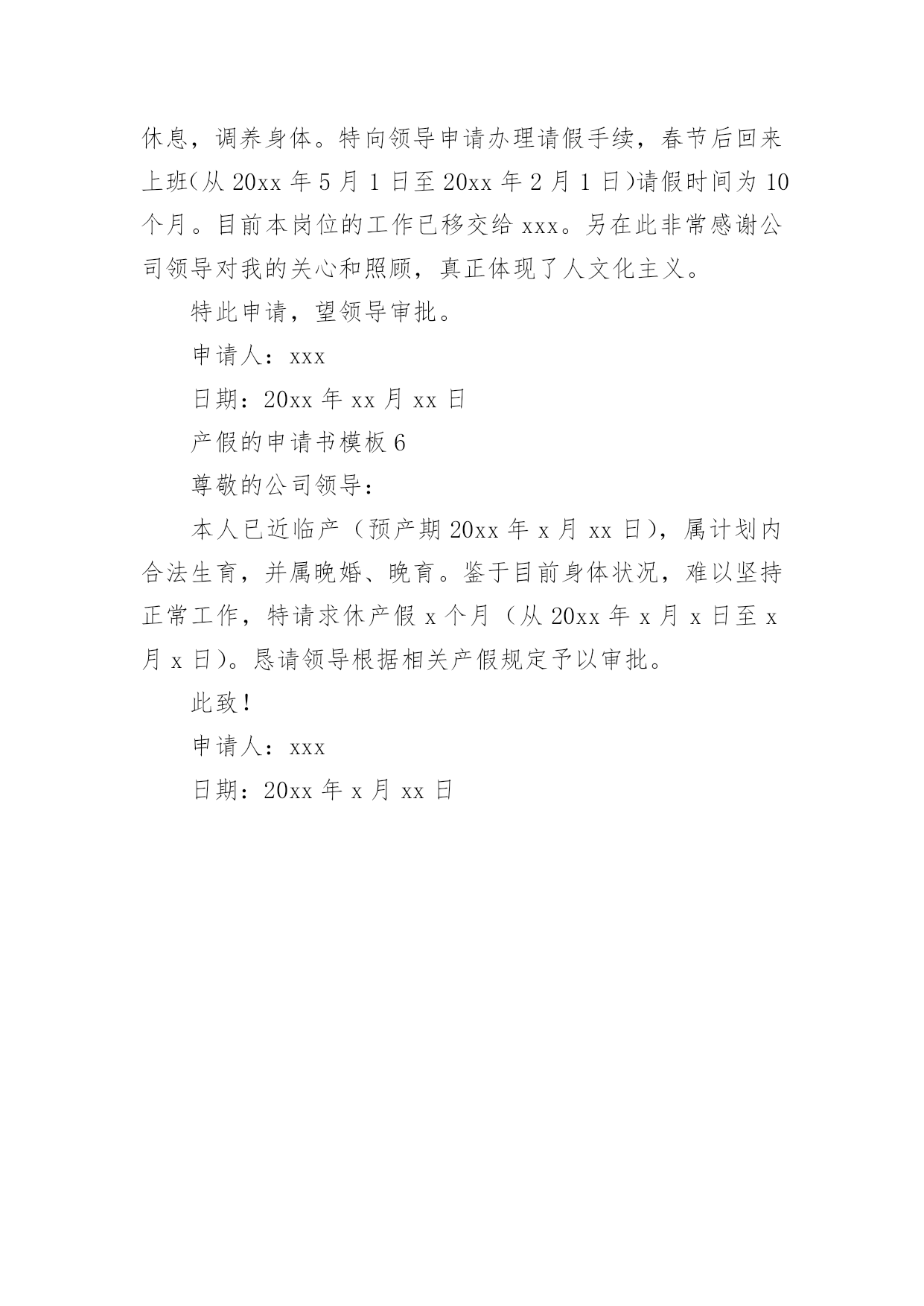 休息，调养身体。特向领导申请办理请假手续，春节后回来上班(从 20xx 年 5 月 1 日至 20xx 年 2 月 1 日)请假时间为 10 个月。目前本岗位的工作已移交给 xxx。另在此非常感谢公司领导对我的关心和照顾，真正体现了人文化主义。

特此申请，望领导审批。

申请人：xxx

日期：20xx 年 xx 月 xx 日

产假的申请书模板 6

尊敬的公司领导：

本人已近临产（预产期 20xx 年 x 月 xx 日），属计划内合法生育，并属晚婚、晚育。鉴于目前身体状况，难以坚持正常工作，特请求休产假 x 个月（从 20xx 年 x 月 x 日至 x 月 x 日）。恳请领导根据相关产假规定予以审批。

此致！

申请人：xxx

日期：20xx 年 x 月 xx 日